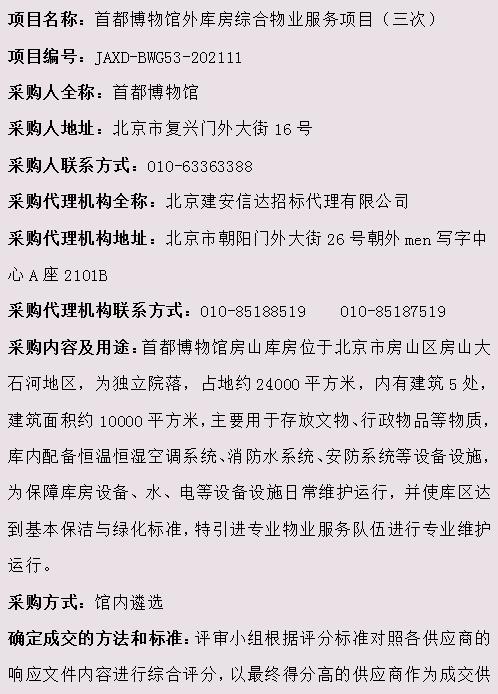 项目名称：首都博物馆外库房综合物业服务项目（三次）

项目编号：JAXD-BWG53-202111

采购人全称：首都博物馆

采购人地址：北京市复兴门外大街 16 号

采购人联系方式：010-63363388

采购代理机构全称：北京建安信达招标代理有限公司

采购代理机构地址：北京市朝阳门外大街 26 号朝外 men 写字中心 A 座 2101B

采购代理机构联系方式：010-85188519　　010-85187519

采购内容及用途：首都博物馆房山库房位于北京市房山区房山大石河地区，为独立院落，占地约 24000 平方米，内有建筑 5 处，建筑面积约 10000 平方米，主要用于存放文物、行政物品等物质，库内配备恒温恒湿空调系统、消防水系统、安防系统等设备设施，为保障库房设备、水、电等设备设施日常维护运行，并使库区达到基本保洁与绿化标准，特引进专业物业服务队伍进行专业维护运行。

采购方式：馆内遴选

确定成交的方法和标准：评审小组根据评分标准对照各供应商的响应文件内容进行综合评分，以最终得分高的供应商作为成交供